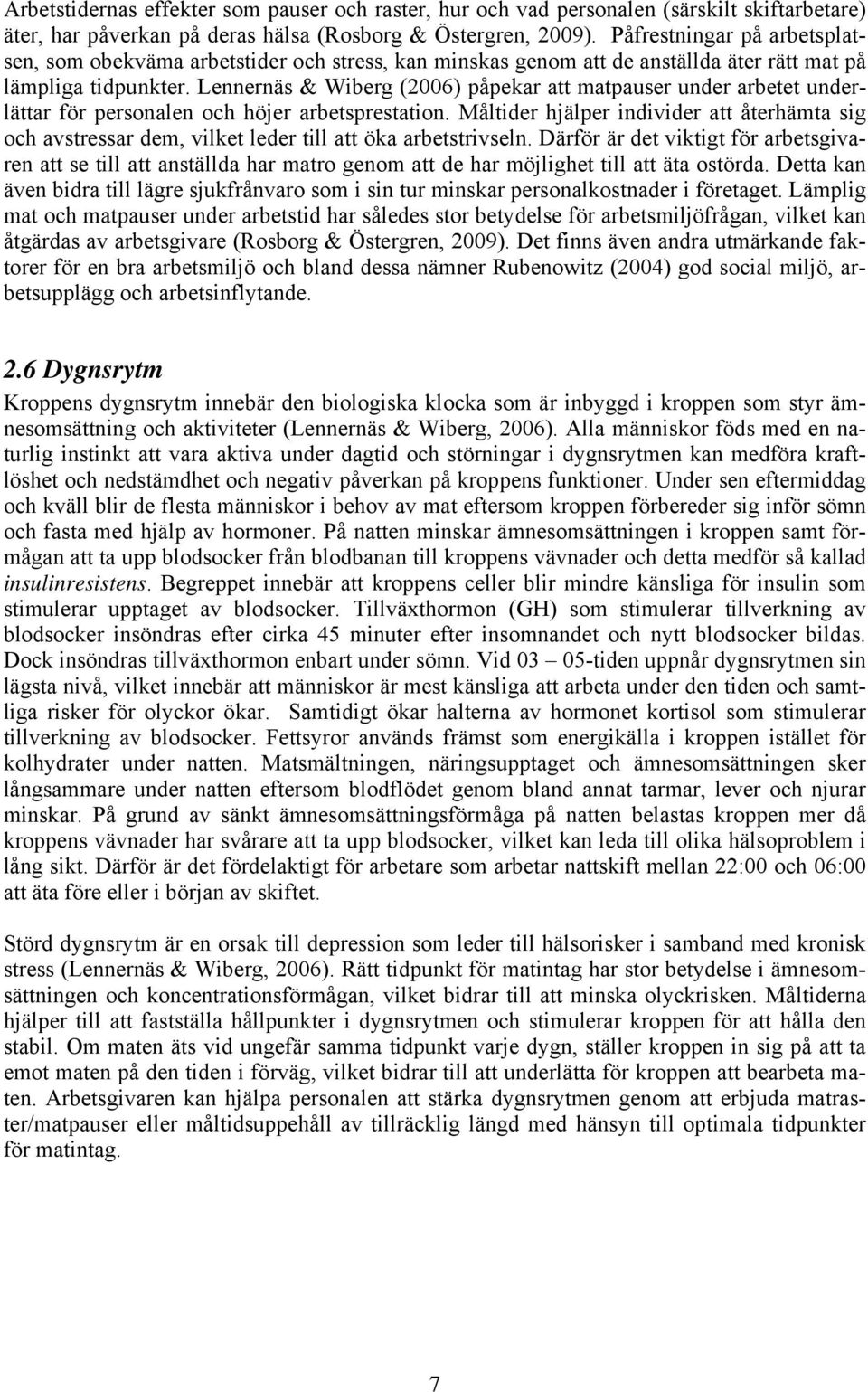 Arbetstidernas effekter som pauser och raster, hur och vad personalen (särskilt skiftarbetare) äter, har påverkan på deras hälsa (Rosborg & Östergren, 2009). Påfrestningar på arbetsplatsen, som obekväma arbetstider och stress, kan minskas genom att de anställda äter rätt mat på lämpliga tidpunkter. Lennernäs & Wiberg (2006) påpekar att matpauser under arbetet underlättar för personalen och höjer arbetsprestation. Måltider hjälper individer att återhämta sig och avstressar dem, vilket leder till att öka arbetstrivseln. Därför är det viktigt för arbetsgivaren att se till att anställda har matro genom att de har möjlighet till att äta ostörda. Detta kan även bidra till lägre sjukfrånvaro som i sin tur minskar personalkostnader i företaget. Lämplig mat och matpauser under arbetstid har således stor betydelse för arbetsmiljöfrågan, vilket kan åtgärdas av arbetsgivare (Rosborg & Östergren, 2009). Det finns även andra utmärkande faktorer för en bra arbetsmiljö och bland dessa nämner Rubenowitz (2004) god social miljö, arbetsupplägg och arbetsinflytande.

2.6 Dygnsrytm

Kroppens dygnsrytm innebär den biologiska klocka som är inbyggd i kroppen som styr ämnesomsättning och aktiviteter (Lennernäs & Wiberg, 2006). Alla människor föds med en naturlig instinkt att vara aktiva under dagtid och störningar i dygnsrytmen kan medföra kraftlöshet och nedstämdhet och negativ påverkan på kroppens funktioner. Under sen eftermiddag och kväll blir de flesta människor i behov av mat eftersom kroppen förbereder sig inför sömn och fasta med hjälp av hormoner. På natten minskar ämnesomsättningen i kroppen samt förmågan att ta upp blodsocker från blodbanan till kroppens vävnader och detta medför så kallad insulinresistens. Begreppet innebär att kroppens celler blir mindre känsliga för insulin som stimulerar upptaget av blodsocker. Tillväxthormon (GH) som stimulerar tillverkning av blodsocker insöndras efter cirka 45 minuter efter insomnandet och nytt blodsocker bildas. Dock insöndras tillväxthormon enbart under sömn. Vid 03 – 05-tiden uppnår dygnsrytmen sin lägsta nivå, vilket innebär att människor är mest känsliga att arbeta under den tiden och samtliga risker för olyckor ökar. Samtidigt ökar halterna av hormonet kortisol som stimulerar tillverkning av blodsocker. Fettsyror används främst som energikälla i kroppen istället för kolhydrater under natten. Matsmältningen, näringsupptaget och ämnesomsättningen sker långsammare under natten eftersom blodflödet genom bland annat tarmar, lever och njurar minskar. På grund av sänkt ämnesomsättningsförmåga på natten belastas kroppen mer då kroppens vävnader har svårare att ta upp blodsocker, vilket kan leda till olika hälsoproblem i lång sikt. Därför är det fördelaktigt för arbetare som arbetar nattskift mellan 22:00 och 06:00 att äta före eller i början av skiftet.

Störd dygnsrytm är en orsak till depression som leder till hälsorisker i samband med kronisk stress (Lennernäs & Wiberg, 2006). Rätt tidpunkt för matintag har stor betydelse i ämnesomsättningen och koncentrationsförmågan, vilket bidrar till att minska olyckrisken. Måltiderna hjälper till att fastställa hållpunkter i dygnsrytmen och stimulerar kroppen för att hålla den stabil. Om maten äts vid ungefär samma tidpunkt varje dygn, ställer kroppen in sig på att ta emot maten på den tiden i förväg, vilket bidrar till att underlätta för kroppen att bearbeta maten. Arbetsgivaren kan hjälpa personalen att stärka dygnsrytmen genom att erbjuda matraster/matpauser eller måltidsuppehåll av tillräcklig längd med hänsyn till optimala tidpunkter för matintag.

7